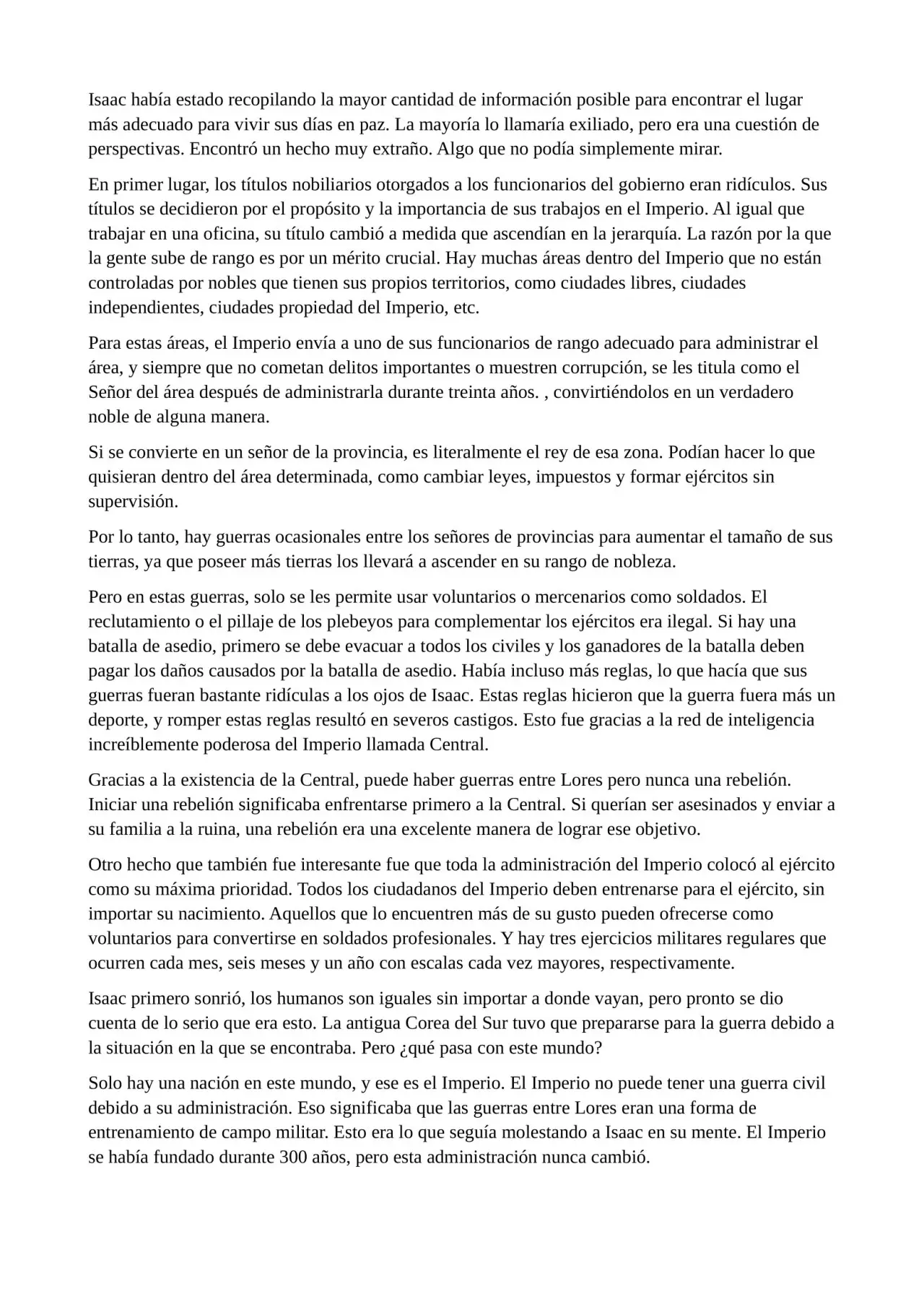 Isaac había estado recopilando la mayor cantidad de información posible para encontrar el lugar más adecuado para vivir sus días en paz. La mayoría lo llamaría exiliado, pero era una cuestión de perspectivas. Encontró un hecho muy extraño. Algo que no podía simplemente mirar.

En primer lugar, los títulos nobiliarios otorgados a los funcionarios del gobierno eran ridículos. Sus títulos se decidieron por el propósito y la importancia de sus trabajos en el Imperio. Al igual que trabajar en una oficina, su título cambió a medida que ascendían en la jerarquía. La razón por la que la gente sube de rango es por un mérito crucial. Hay muchas áreas dentro del Imperio que no están controladas por nobles que tienen sus propios territorios, como ciudades libres, ciudades independientes, ciudades propiedad del Imperio, etc.

Para estas áreas, el Imperio envía a uno de sus funcionarios de rango adecuado para administrar el área, y siempre que no cometan delitos importantes o muestren corrupción, se les titula como el Señor del área después de administrarla durante treinta años. , convirtiéndolos en un verdadero noble de alguna manera.

Si se convierte en un señor de la provincia, es literalmente el rey de esa zona. Podían hacer lo que quisieran dentro del área determinada, como cambiar leyes, impuestos y formar ejércitos sin supervisión.

Por lo tanto, hay guerras ocasionales entre los señores de provincias para aumentar el tamaño de sus tierras, ya que poseer más tierras los llevará a ascender en su rango de nobleza.

Pero en estas guerras, solo se les permite usar voluntarios o mercenarios como soldados. El reclutamiento o el pillaje de los plebeyos para complementar los ejércitos era ilegal. Si hay una batalla de asedio, primero se debe evacuar a todos los civiles y los ganadores de la batalla deben pagar los daños causados por la batalla de asedio. Había incluso más reglas, lo que hacía que sus guerras fueran bastante ridículas a los ojos de Isaac. Estas reglas hicieron que la guerra fuera más un deporte, y romper estas reglas resultó en severos castigos. Esto fue gracias a la red de inteligencia increíblemente poderosa del Imperio llamada Central.

Gracias a la existencia de la Central, puede haber guerras entre Lores pero nunca una rebelión. Iniciar una rebelión significaba enfrentarse primero a la Central. Si querían ser asesinados y enviar a su familia a la ruina, una rebelión era una excelente manera de lograr ese objetivo.

Otro hecho que también fue interesante fue que toda la administración del Imperio colocó al ejército como su máxima prioridad. Todos los ciudadanos del Imperio deben entrenarse para el ejército, sin importar su nacimiento. Aquellos que lo encuentren más de su gusto pueden ofrecerse como voluntarios para convertirse en soldados profesionales. Y hay tres ejercicios militares regulares que ocurren cada mes, seis meses y un año con escalas cada vez mayores, respectivamente.

Isaac primero sonrió, los humanos son iguales sin importar a donde vayan, pero pronto se dio cuenta de lo serio que era esto. La antigua Corea del Sur tuvo que prepararse para la guerra debido a la situación en la que se encontraba. Pero ¿qué pasa con este mundo?

Solo hay una nación en este mundo, y ese es el Imperio. El Imperio no puede tener una guerra civil debido a su administración. Eso significaba que las guerras entre Lores eran una forma de entrenamiento de campo militar. Esto era lo que seguía molestando a Isaac en su mente. El Imperio se había fundado durante 300 años, pero esta administración nunca cambió.